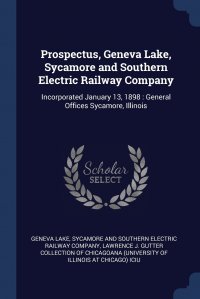 Prospectus, Geneva Lake, Sycamore and Southern Electric Railway Company

Incorporated January 13, 1898 : General Offices Sycamore, Illinois

Scholar SELECT

GENEVA LAKE, SYCAMORE AND SOUTHERN ELECTRIC RAILWAY COMPANY, LAWRENCE J. GUTTER COLLECTION OF CHICAGOANA (UNIVERSITY OF ILLINOIS AT CHICAGO) ICIU